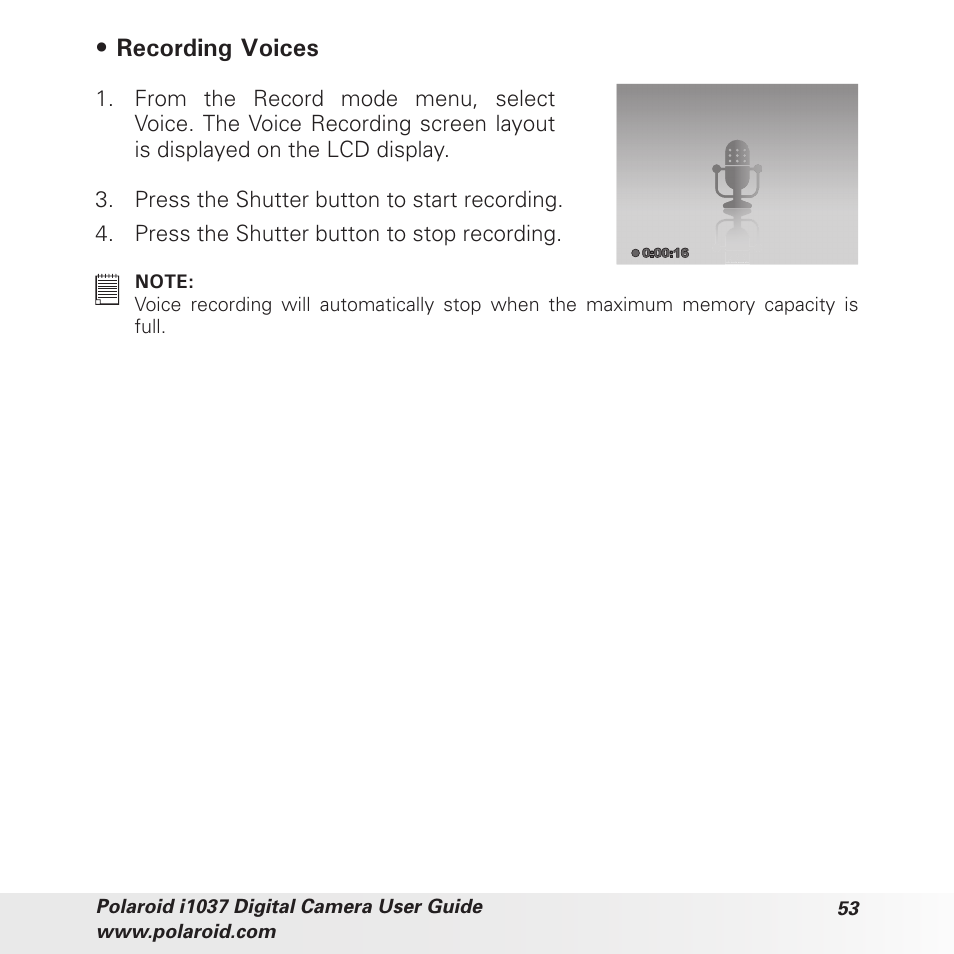 • Recording Voices

1. From the Record mode menu, select Voice. The Voice Recording screen layout is displayed on the LCD display.

3. Press the Shutter button to start recording.
4. Press the Shutter button to stop recording.

0:00:16

NOTE:
Voice recording will automatically stop when the maximum memory capacity is full.

Polaroid i1037 Digital Camera User Guide
www.polaroid.com
53